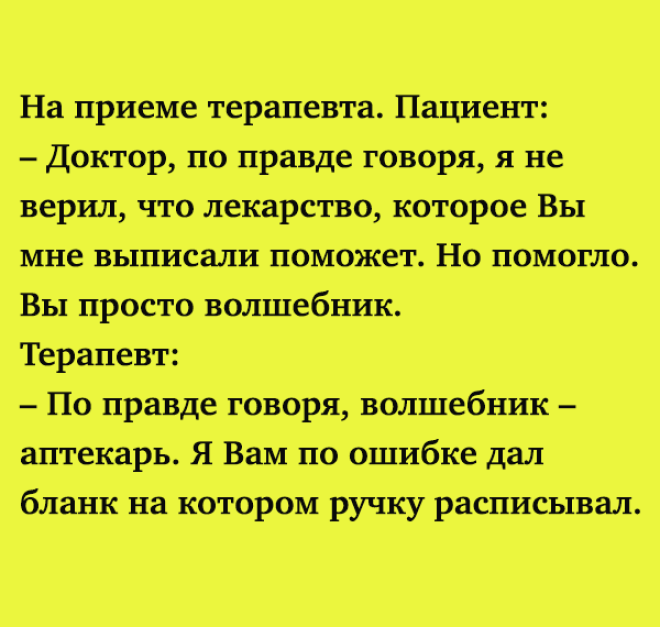 На приеме терапевта. Пациент:
– Доктор, по правде говоря, я не верил, что лекарство, которое Вы мне выписали поможет. Но помогло. Вы просто волшебник.
Терапевт:
– По правде говоря, волшебник – аптекарь. Я Вам по ошибке дал бланк на котором ручку расписывал.